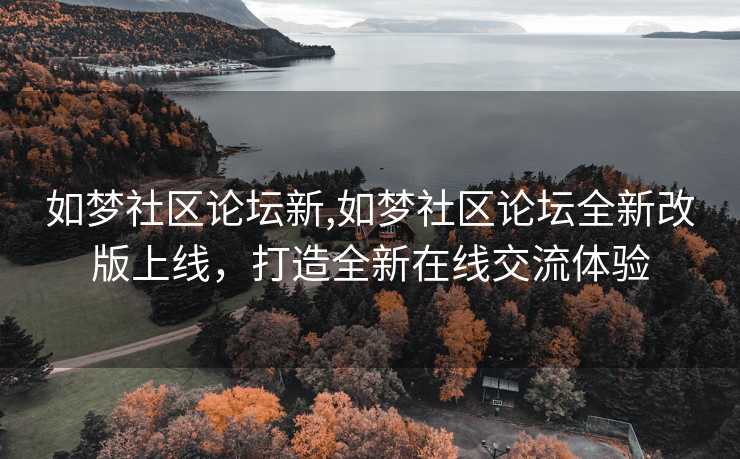 如梦社区论坛新,如梦社区论坛全新改版上线，打造全新在线交流体验